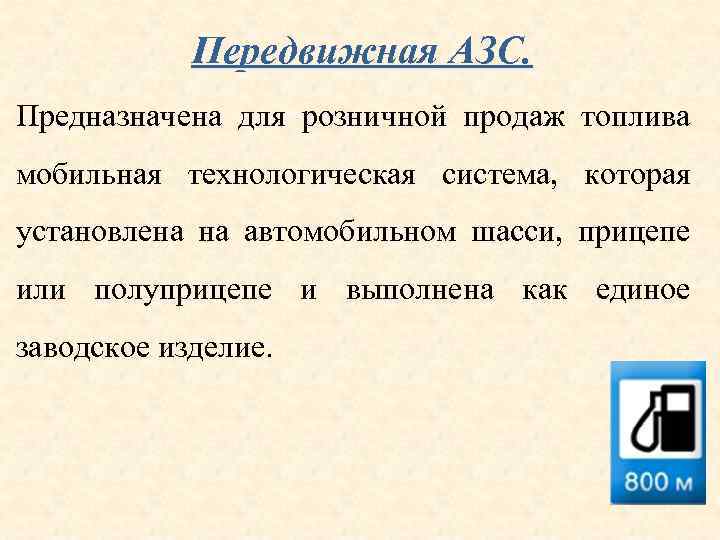 Передвижная АЗС.

Предназначена для розничной продаж топлива мобильная технологическая система, которая установлена на автомобильном шасси, прицепе или полуприцепе и выполнена как единое заводское изделие.

800 м